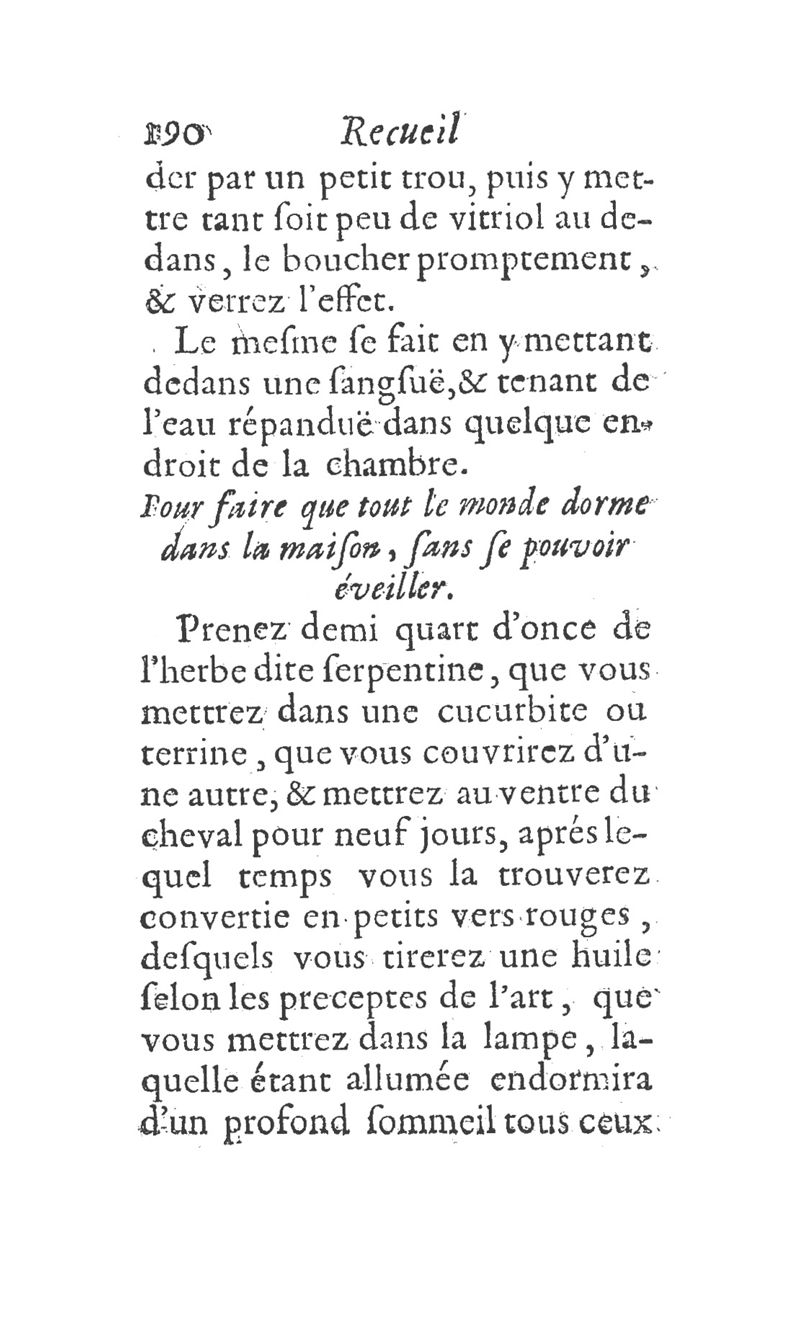 190 Recueil

der par un petit trou, puis y mettre tant ſoit peu de vitriol au dedans, le boucher promptement, & verrez l'effet.

Le meſme ſe fait en y mettant dedans une ſangſuë, & tenant de l'eau répanduë dans quelque endroit de la chambre.

Pour faire que tout le monde dorme dans la maiſon, ſans ſe pouvoir éveiller.

Prenez demi quart d'once de l'herbe dite ſerpentine, que vous mettrez dans une cucurbite ou terrine, que vous couvrirez d'une autre, & mettrez au ventre du cheval pour neuf jours, aprés lequel temps vous la trouverez convertie en petits vers rouges, deſquels vous tirerez une huile ſelon les preceptes de l'art, que vous mettrez dans la lampe, laquelle étant allumée endormira d'un profond ſommeil tous ceux